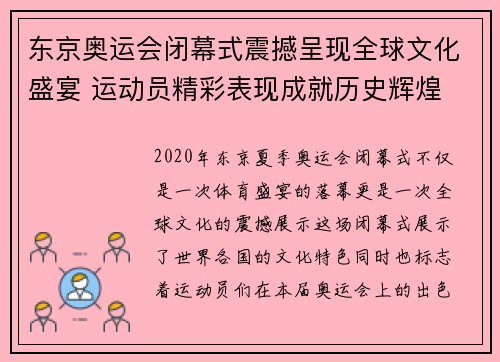 东京奥运会闭幕式震撼呈现全球文化盛宴 运动员精彩表现成就历史辉煌

2020年东京夏季奥运会闭幕式不仅是一次体育盛宴的落幕更是一次全球文化的震撼展示这场闭幕式展示了世界各国的文化特色同时也标志着运动员们在本届奥运会上的出色